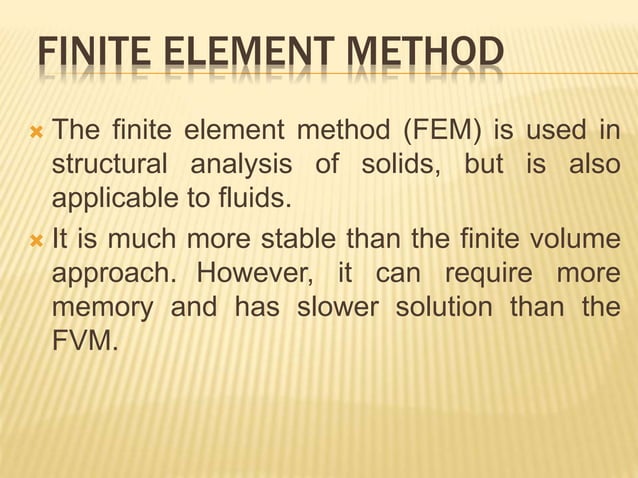 FINITE ELEMENT METHOD

The finite element method (FEM) is used in structural analysis of solids, but is also applicable to fluids.

It is much more stable than the finite volume approach. However, it can require more memory and has slower solution than the FVM.